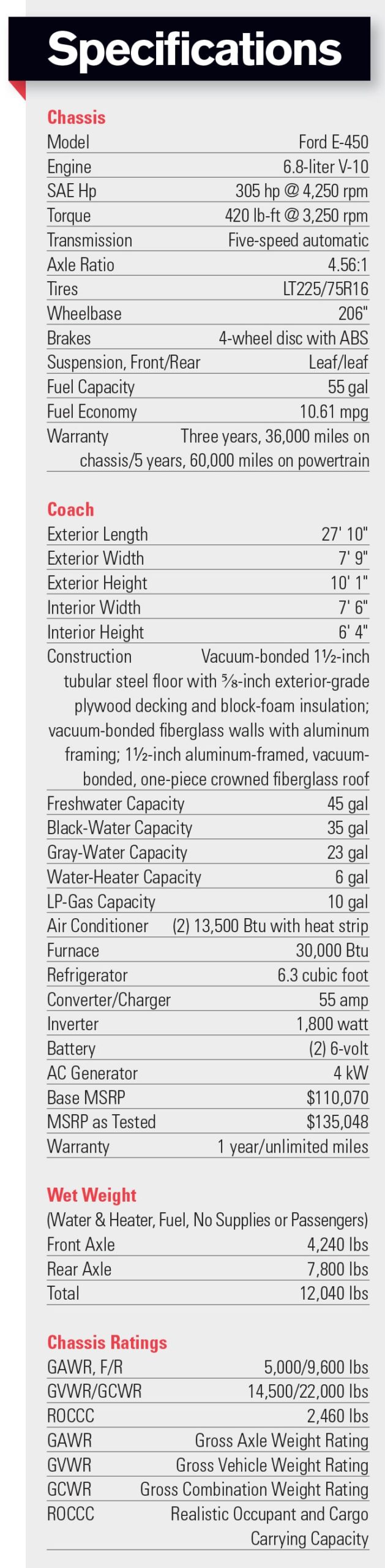 Specifications

Chassis

| | |
|---|---|
| Model | Ford E-450 |
| Engine | 6.8-liter V-10 |
| SAE Hp | 305 hp @ 4,250 rpm |
| Torque | 420 lb-ft @ 3,250 rpm |
| Transmission | Five-speed automatic |
| Axle Ratio | 4.56:1 |
| Tires | LT225/75R16 |
| Wheelbase | 206" |
| Brakes | 4-wheel disc with ABS |
| Suspension, Front/Rear | Leaf/leaf |
| Fuel Capacity | 55 gal |
| Fuel Economy | 10.61 mpg |
| Warranty | Three years, 36,000 miles on chassis/5 years, 60,000 miles on powertrain |

Coach

| | |
|---|---|
| Exterior Length | 27' 10" |
| Exterior Width | 7' 9" |
| Exterior Height | 10' 1" |
| Interior Width | 7' 6" |
| Interior Height | 6' 4" |
| Construction | Vacuum-bonded 1½-inch tubular steel floor with ⅝-inch exterior-grade plywood decking and block-foam insulation; vacuum-bonded fiberglass walls with aluminum framing; 1½-inch aluminum-framed, vacuum-bonded, one-piece crowned fiberglass roof |
| Freshwater Capacity | 45 gal |
| Black-Water Capacity | 35 gal |
| Gray-Water Capacity | 23 gal |
| Water-Heater Capacity | 6 gal |
| LP-Gas Capacity | 10 gal |
| Air Conditioner | (2) 13,500 Btu with heat strip |
| Furnace | 30,000 Btu |
| Refrigerator | 6.3 cubic foot |
| Converter/Charger | 55 amp |
| Inverter | 1,800 watt |
| Battery | (2) 6-volt |
| AC Generator | 4 kW |
| Base MSRP | $110,070 |
| MSRP as Tested | $135,048 |
| Warranty | 1 year/unlimited miles |

Wet Weight
(Water & Heater, Fuel, No Supplies or Passengers)

| | |
|---|---|
| Front Axle | 4,240 lbs |
| Rear Axle | 7,800 lbs |
| Total | 12,040 lbs |

Chassis Ratings

| | |
|---|---|
| GAWR, F/R | 5,000/9,600 lbs |
| GVWR/GCWR | 14,500/22,000 lbs |
| ROCCC | 2,460 lbs |
| GAWR | Gross Axle Weight Rating |
| GVWR | Gross Vehicle Weight Rating |
| GCWR | Gross Combination Weight Rating |
| ROCCC | Realistic Occupant and Cargo Carrying Capacity |